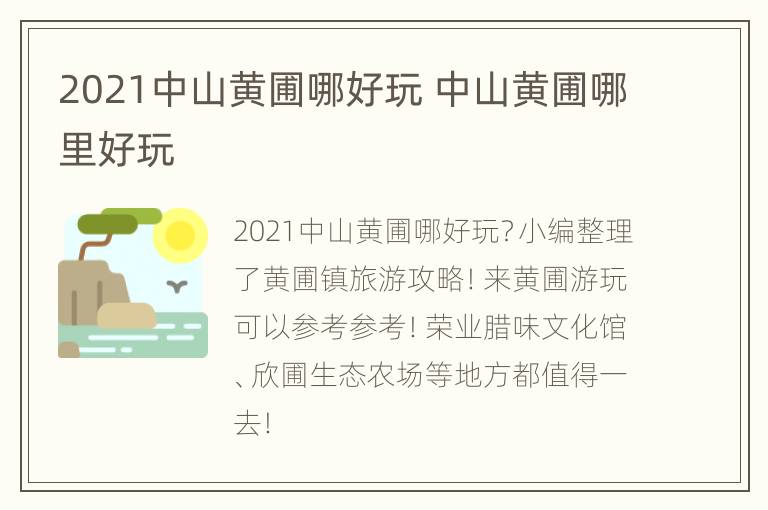 2021中山黄圃哪好玩 中山黄圃哪里好玩

2021中山黄圃哪好玩?小编整理了黄圃镇旅游攻略!来黄圃游玩可以参考参考!荣业腊味文化馆、欣圃生态农场等地方都值得一去!